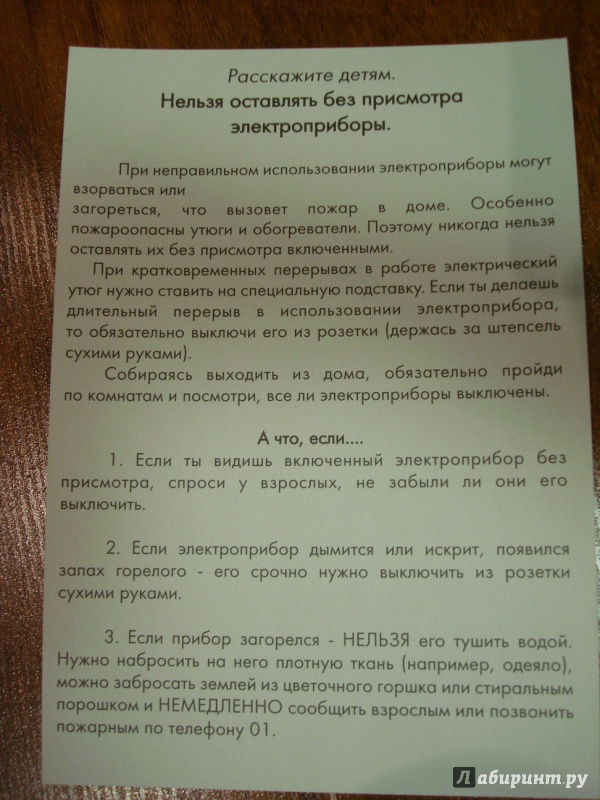 Расскажите детям.
Нельзя оставлять без присмотра электроприборы.

При неправильном использовании электроприборы могут взорваться или
загореться, что вызовет пожар в доме. Особенно пожароопасны утюги и обогреватели. Поэтому никогда нельзя оставлять их без присмотра включенными.

При кратковременных перерывах в работе электрический утюг нужно ставить на специальную подставку. Если ты делаешь длительный перерыв в использовании электроприбора, то обязательно выключи его из розетки (держась за штепсель сухими руками).

Собираясь выходить из дома, обязательно пройди по комнатам и посмотри, все ли электроприборы выключены.

А что, если....

1. Если ты видишь включенный электроприбор без присмотра, спроси у взрослых, не забыли ли они его выключить.

2. Если электроприбор дымится или искрит, появился запах горелого - его срочно нужно выключить из розетки сухими руками.

3. Если прибор загорелся - НЕЛЬЗЯ его тушить водой. Нужно набросить на него плотную ткань (например, одеяло), можно забросать землей из цветочного горшка или стиральным порошком и НЕМЕДЛЕННО сообщить взрослым или позвонить пожарным по телефону 01.

Лабиринт.ру